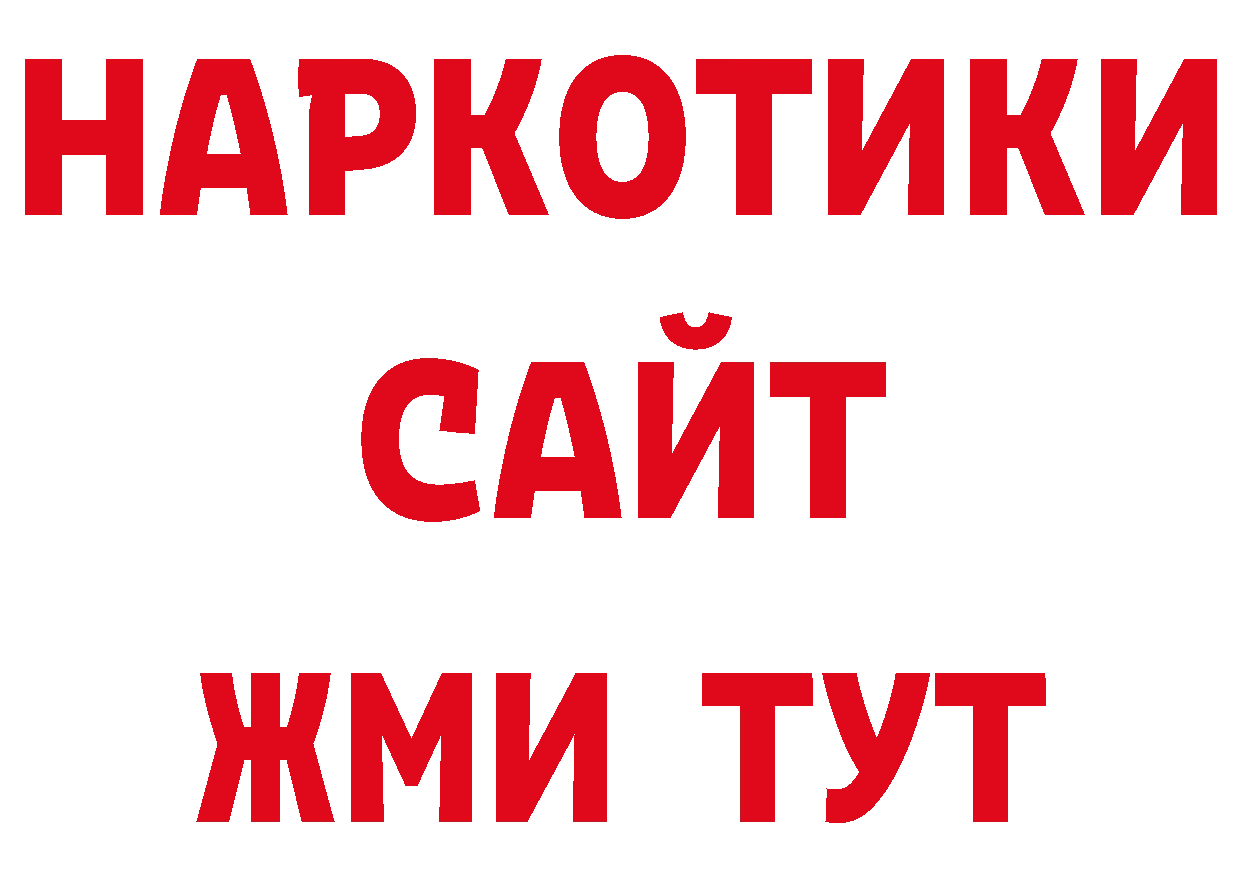 НАРКОТИКИ
САЙТ
ЖМИ ТУТ